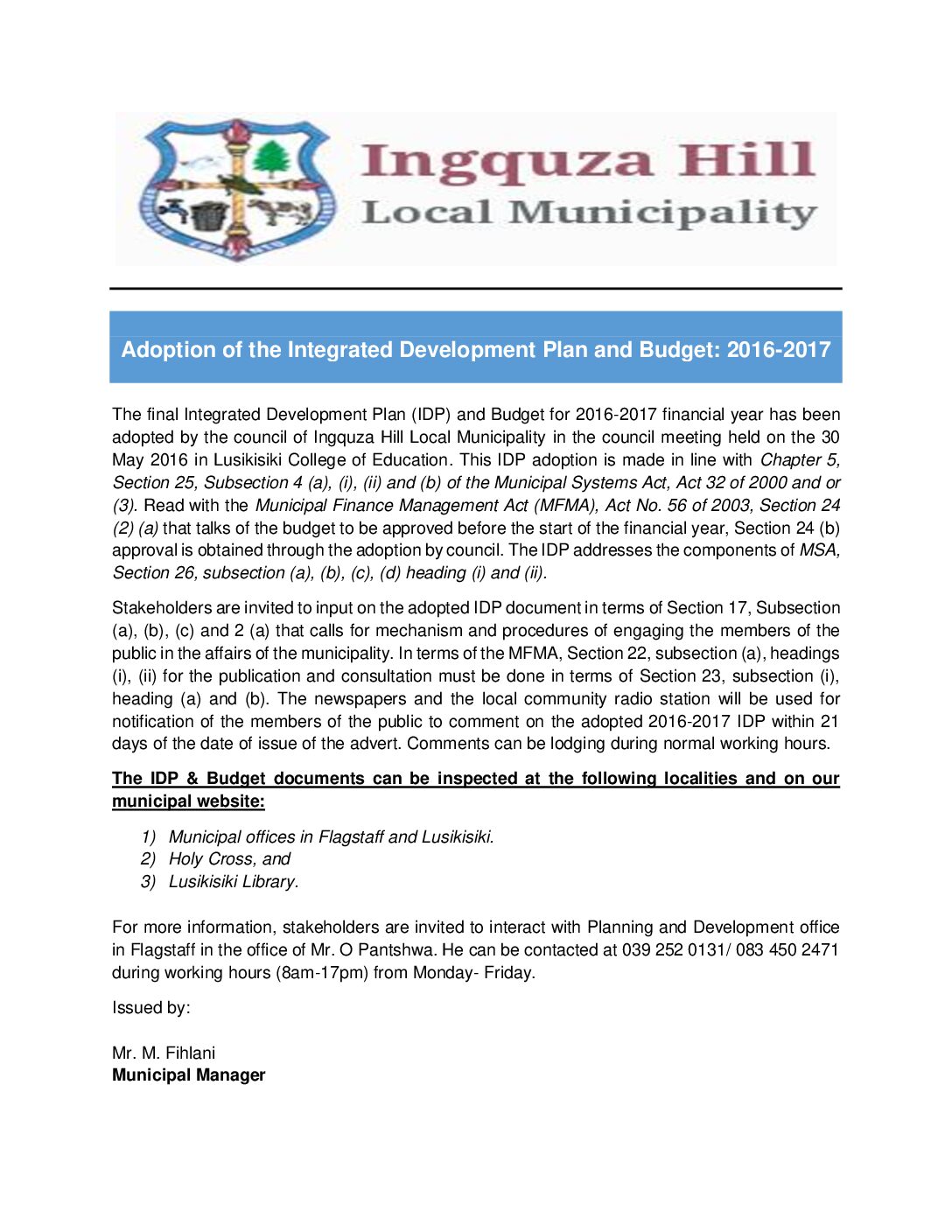 Ingquza Hill
Local Municipality

Adoption of the Integrated Development Plan and Budget: 2016-2017

The final Integrated Development Plan (IDP) and Budget for 2016-2017 financial year has been adopted by the council of Ingquza Hill Local Municipality in the council meeting held on the 30 May 2016 in Lusikisiki College of Education. This IDP adoption is made in line with Chapter 5, Section 25, Subsection 4 (a), (i), (ii) and (b) of the Municipal Systems Act, Act 32 of 2000 and or (3). Read with the Municipal Finance Management Act (MFMA), Act No. 56 of 2003, Section 24 (2) (a) that talks of the budget to be approved before the start of the financial year, Section 24 (b) approval is obtained through the adoption by council. The IDP addresses the components of MSA, Section 26, subsection (a), (b), (c), (d) heading (i) and (ii).

Stakeholders are invited to input on the adopted IDP document in terms of Section 17, Subsection (a), (b), (c) and 2 (a) that calls for mechanism and procedures of engaging the members of the public in the affairs of the municipality. In terms of the MFMA, Section 22, subsection (a), headings (i), (ii) for the publication and consultation must be done in terms of Section 23, subsection (i), heading (a) and (b). The newspapers and the local community radio station will be used for notification of the members of the public to comment on the adopted 2016-2017 IDP within 21 days of the date of issue of the advert. Comments can be lodging during normal working hours.

The IDP & Budget documents can be inspected at the following localities and on our municipal website:

1) Municipal offices in Flagstaff and Lusikisiki.
2) Holy Cross, and
3) Lusikisiki Library.

For more information, stakeholders are invited to interact with Planning and Development office in Flagstaff in the office of Mr. O Pantshwa. He can be contacted at 039 252 0131/ 083 450 2471 during working hours (8am-17pm) from Monday- Friday.

Issued by:

Mr. M. Fihlani
Municipal Manager